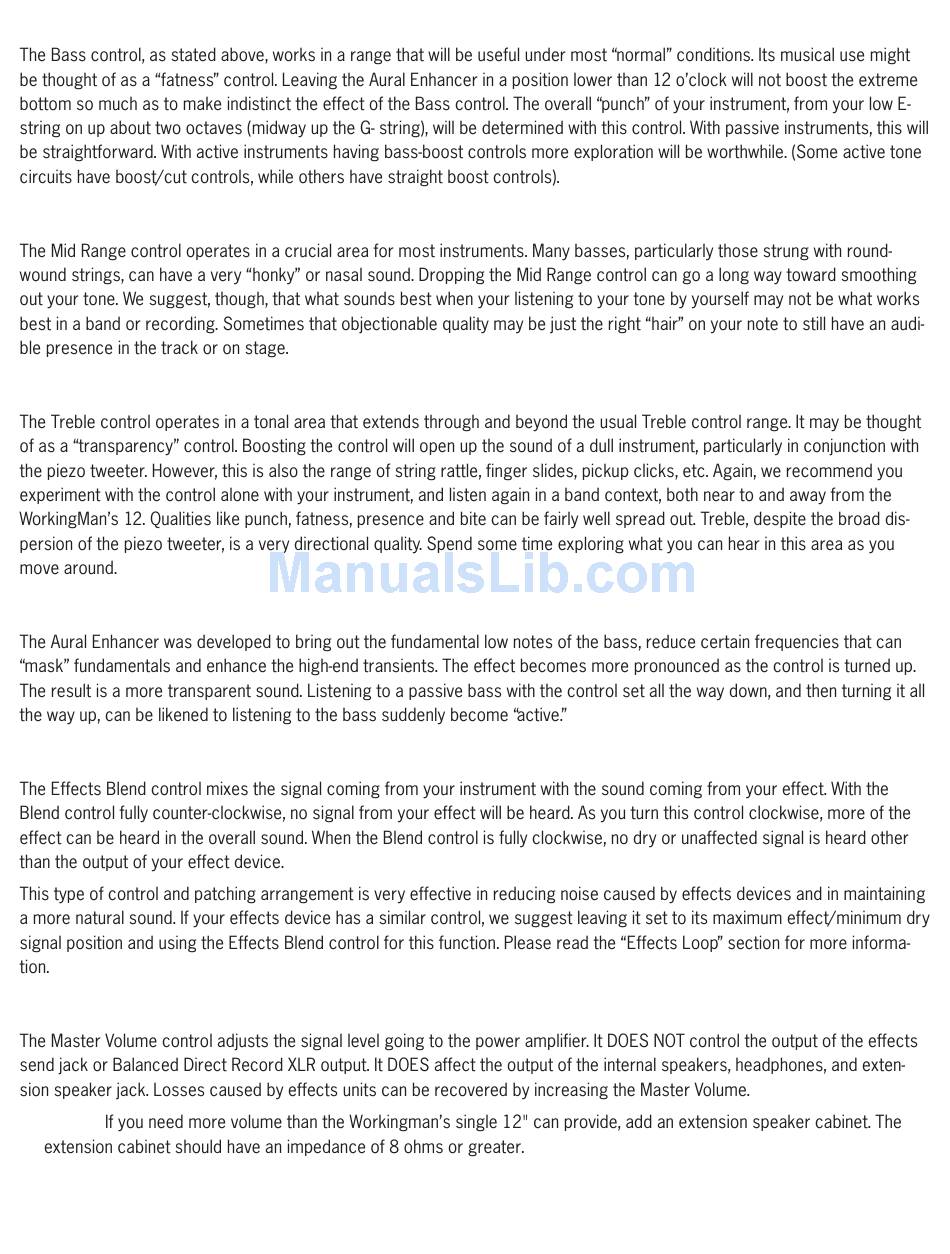 The Bass control, as stated above, works in a range that will be useful under most “normal” conditions. Its musical use might be thought of as a “fatness” control. Leaving the Aural Enhancer in a position lower than 12 o’clock will not boost the extreme bottom so much as to make indistinct the effect of the Bass control. The overall “punch” of your instrument, from your low E-string on up about two octaves (midway up the G- string), will be determined with this control. With passive instruments, this will be straightforward. With active instruments having bass-boost controls more exploration will be worthwhile. (Some active tone circuits have boost/cut controls, while others have straight boost controls).

The Mid Range control operates in a crucial area for most instruments. Many basses, particularly those strung with round-wound strings, can have a very “honky” or nasal sound. Dropping the Mid Range control can go a long way toward smoothing out your tone. We suggest, though, that what sounds best when your listening to your tone by yourself may not be what works best in a band or recording. Sometimes that objectionable quality may be just the right “hair” on your note to still have an audible presence in the track or on stage.

The Treble control operates in a tonal area that extends through and beyond the usual Treble control range. It may be thought of as a “transparency” control. Boosting the control will open up the sound of a dull instrument, particularly in conjunction with the piezo tweeter. However, this is also the range of string rattle, finger slides, pickup clicks, etc. Again, we recommend you experiment with the control alone with your instrument, and listen again in a band context, both near to and away from the WorkingMan’s 12. Qualities like punch, fatness, presence and bite can be fairly well spread out. Treble, despite the broad dispersion of the piezo tweeter, is a very directional quality. Spend some time exploring what you can hear in this area as you move around.

ManualsLib.com

The Aural Enhancer was developed to bring out the fundamental low notes of the bass, reduce certain frequencies that can “mask” fundamentals and enhance the high-end transients. The effect becomes more pronounced as the control is turned up. The result is a more transparent sound. Listening to a passive bass with the control set all the way down, and then turning it all the way up, can be likened to listening to the bass suddenly become “active.”

The Effects Blend control mixes the signal coming from your instrument with the sound coming from your effect. With the Blend control fully counter-clockwise, no signal from your effect will be heard. As you turn this control clockwise, more of the effect can be heard in the overall sound. When the Blend control is fully clockwise, no dry or unaffected signal is heard other than the output of your effect device.

This type of control and patching arrangement is very effective in reducing noise caused by effects devices and in maintaining a more natural sound. If your effects device has a similar control, we suggest leaving it set to its maximum effect/minimum dry signal position and using the Effects Blend control for this function. Please read the “Effects Loop” section for more information.

The Master Volume control adjusts the signal level going to the power amplifier. It DOES NOT control the output of the effects send jack or Balanced Direct Record XLR output. It DOES affect the output of the internal speakers, headphones, and extension speaker jack. Losses caused by effects units can be recovered by increasing the Master Volume.

If you need more volume than the Workingman’s single 12" can provide, add an extension speaker cabinet. The extension cabinet should have an impedance of 8 ohms or greater.